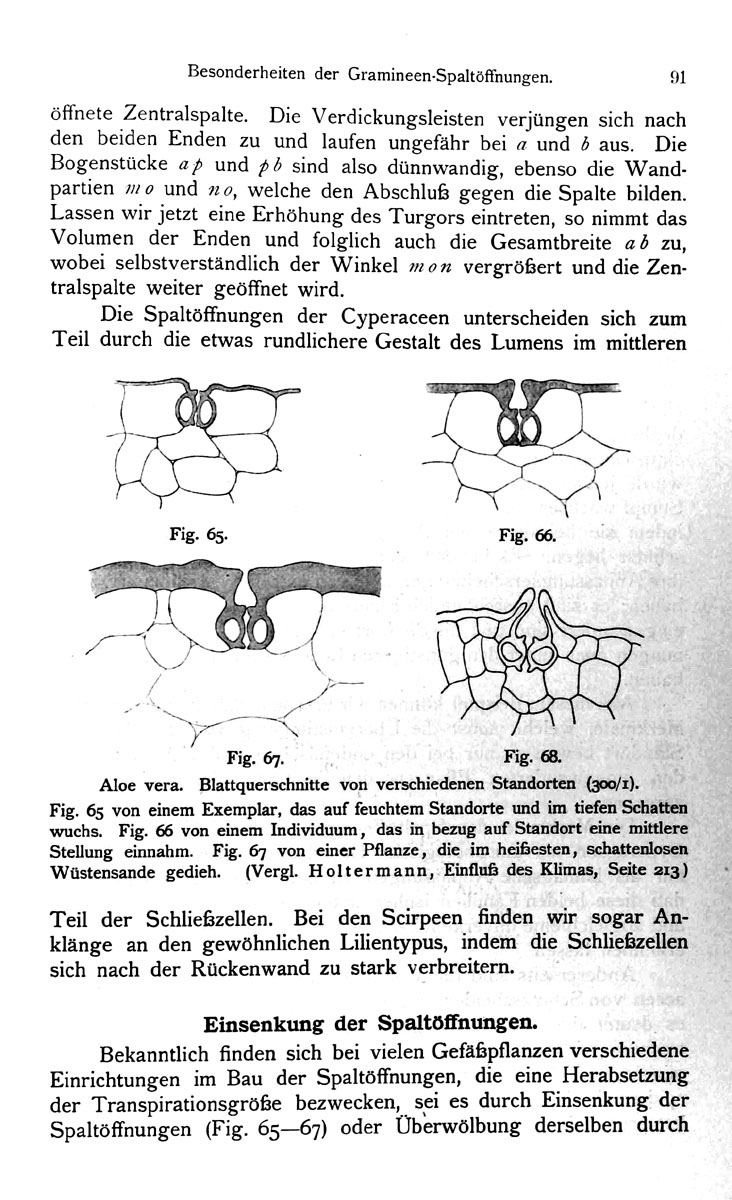 Besonderheiten der Gramineen-Spaltöffnungen. 91

öffnete Zentralspalte. Die Verdickungsleisten verjüngen sich nach den beiden Enden zu und laufen ungefähr bei $a$ und $b$ aus. Die Bogenstücke $ap$ und $pb$ sind also dünnwandig, ebenso die Wandpartien $mo$ und $no$, welche den Abschluß gegen die Spalte bilden. Lassen wir jetzt eine Erhöhung des Turgors eintreten, so nimmt das Volumen der Enden und folglich auch die Gesamtbreite $ab$ zu, wobei selbstverständlich der Winkel $mon$ vergrößert und die Zentralspalte weiter geöffnet wird.

Die Spaltöffnungen der Cyperaceen unterscheiden sich zum Teil durch die etwas rundlichere Gestalt des Lumens im mittleren

Fig. 65. Fig. 66.

Fig. 67. Fig. 68.

Aloe vera. Blattquerschnitte von verschiedenen Standorten (300/1).
Fig. 65 von einem Exemplar, das auf feuchtem Standorte und im tiefen Schatten wuchs. Fig. 66 von einem Individuum, das in bezug auf Standort eine mittlere Stellung einnahm. Fig. 67 von einer Pflanze, die im heißesten, schattenlosen Wüstensande gedieh. (Vergl. Holtermann, Einfluß des Klimas, Seite 213)

Teil der Schließzellen. Bei den Scirpeen finden wir sogar Anklänge an den gewöhnlichen Lilientypus, indem die Schließzellen sich nach der Rückenwand zu stark verbreitern.

Einsenkung der Spaltöffnungen.

Bekanntlich finden sich bei vielen Gefäßpflanzen verschiedene Einrichtungen im Bau der Spaltöffnungen, die eine Herabsetzung der Transpirationsgröße bezwecken, sei es durch Einsenkung der Spaltöffnungen (Fig. 65—67) oder Überwölbung derselben durch